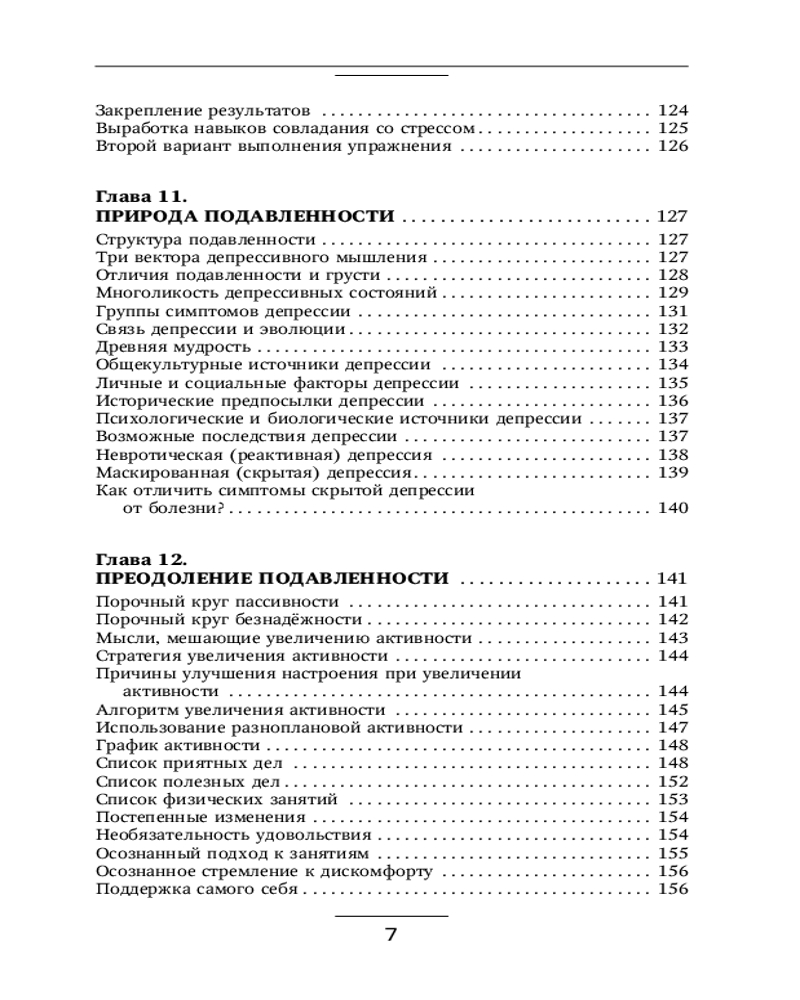 Закрепление результатов 124
Выработка навыков совладания со стрессом 125
Второй вариант выполнения упражнения 126

Глава 11.
ПРИРОДА ПОДАВЛЕННОСТИ 127
Структура подавленности 127
Три вектора депрессивного мышления 127
Отличия подавленности и грусти 128
Многоликость депрессивных состояний 129
Группы симптомов депрессии 131
Связь депрессии и эволюции 132
Древняя мудрость 133
Общекультурные источники депрессии 134
Личные и социальные факторы депрессии 135
Исторические предпосылки депрессии 136
Психологические и биологические источники депрессии 137
Возможные последствия депрессии 137
Невротическая (реактивная) депрессия 138
Маскированная (скрытая) депрессия 139
Как отличить симптомы скрытой депрессии от болезни? 140

Глава 12.
ПРЕОДОЛЕНИЕ ПОДАВЛЕННОСТИ 141
Порочный круг пассивности 141
Порочный круг безнадёжности 142
Мысли, мешающие увеличению активности 143
Стратегия увеличения активности 144
Причины улучшения настроения при увеличении активности 144
Алгоритм увеличения активности 145
Использование разноплановой активности 147
График активности 148
Список приятных дел 148
Список полезных дел 152
Список физических занятий 153
Постепенные изменения 154
Необязательность удовольствия 154
Осознанный подход к занятиям 155
Осознанное стремление к дискомфорту 156
Поддержка самого себя 156

7